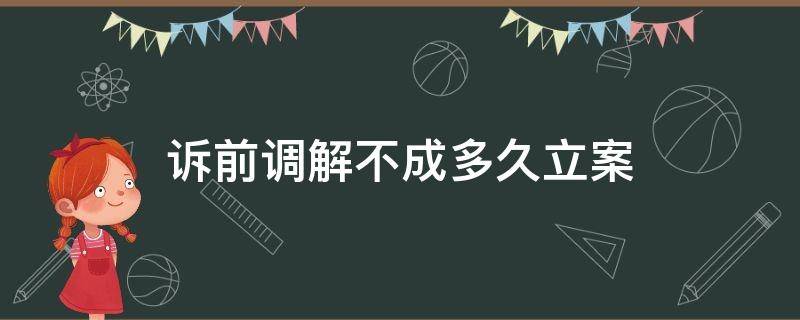 诉前调解不成多久立案